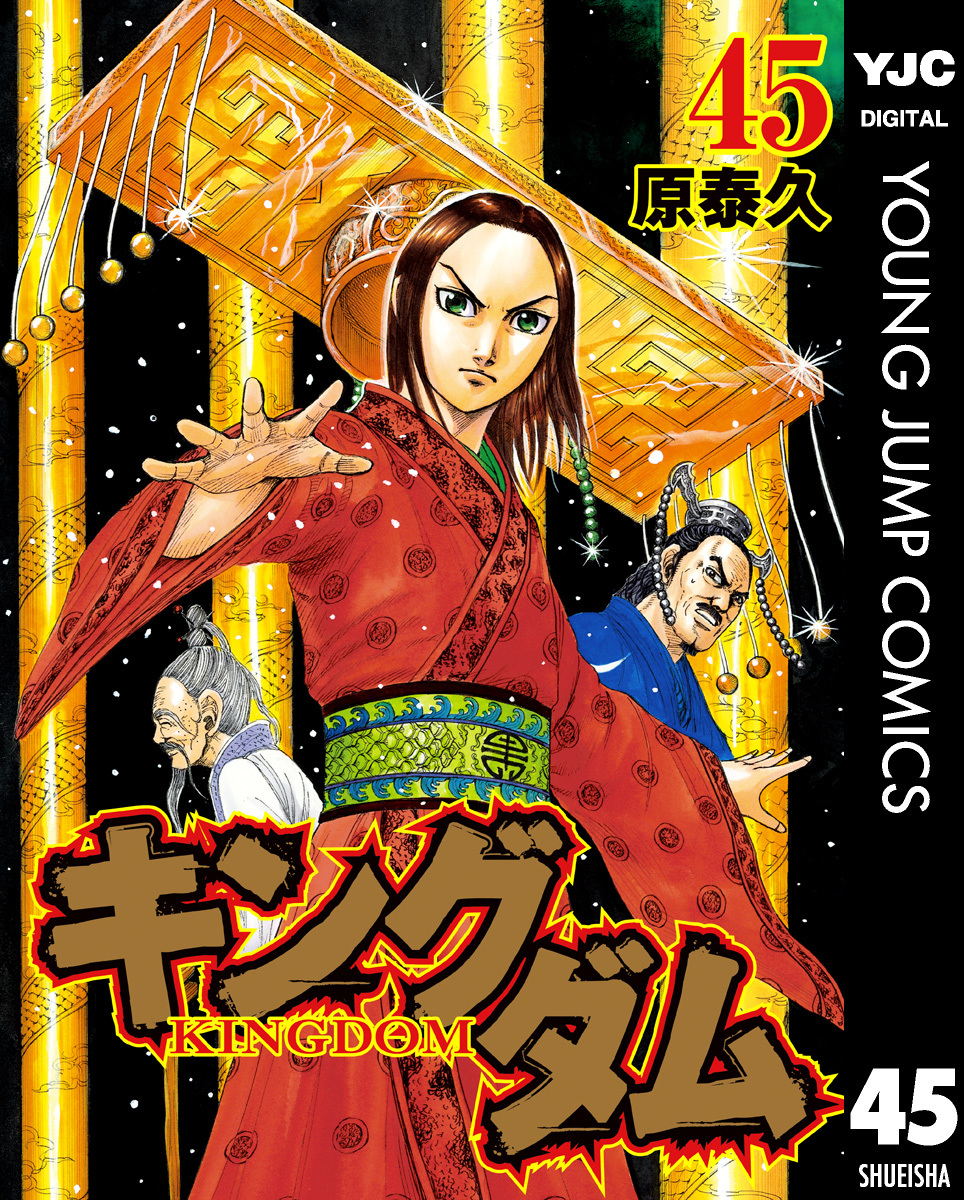 45
原泰久

YJC
DIGITAL
YOUNG JUMP COMICS

キングダム
KINGDOM

45
SHUEISHA